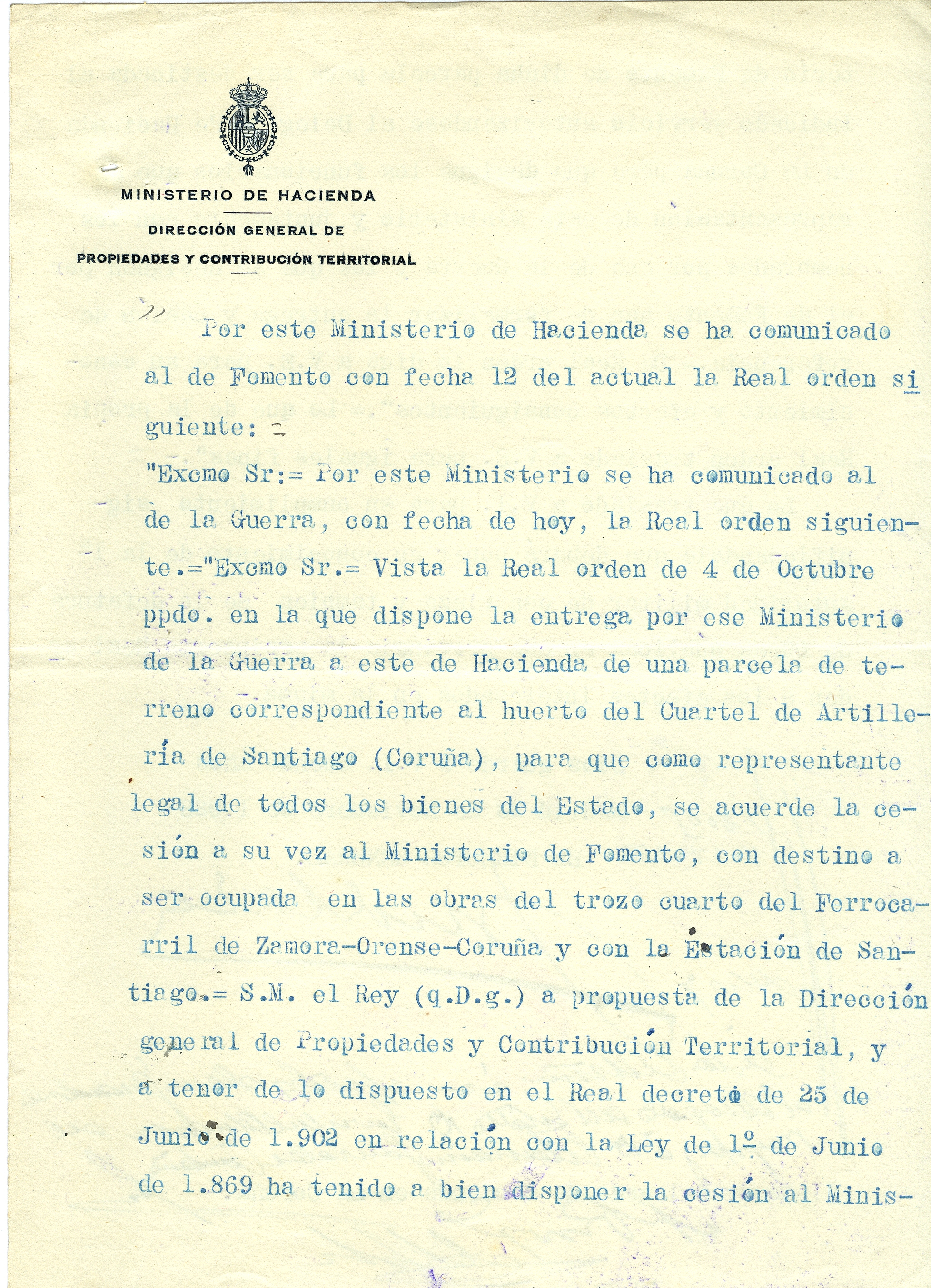 MINISTERIO DE HACIENDA

DIRECCIÓN GENERAL DE

PROPIEDADES Y CONTRIBUCIÓN TERRITORIAL

Por este Ministerio de Hacienda se ha comunicado al de Fomento con fecha 12 del actual la Real orden siguiente: =

"Excmo Sr:= Por este Ministerio se ha comunicado al de la Guerra, con fecha de hoy, la Real orden siguiente.="Excmo Sr.= Vista la Real orden de 4 de Octubre ppdo. en la que dispone la entrega por ese Ministerio de la Guerra a este de Hacienda de una parcela de terreno correspondiente al huerto del Cuartel de Artillería de Santiago (Coruña), para que como representante legal de todos los bienes del Estado, se acuerde la cesión a su vez al Ministerio de Fomento, con destino a ser ocupada en las obras del trozo cuarto del Ferrocarril de Zamora-Orense-Coruña y con la Estación de Santiago.= S.M. el Rey (q.D.g.) a propuesta de la Dirección general de Propiedades y Contribución Territorial, y a tenor de lo dispuesto en el Real decreto de 25 de Junio de 1.902 en relación con la Ley de 1º de Junio de 1.869 ha tenido a bien disponer la cesión al Minis-